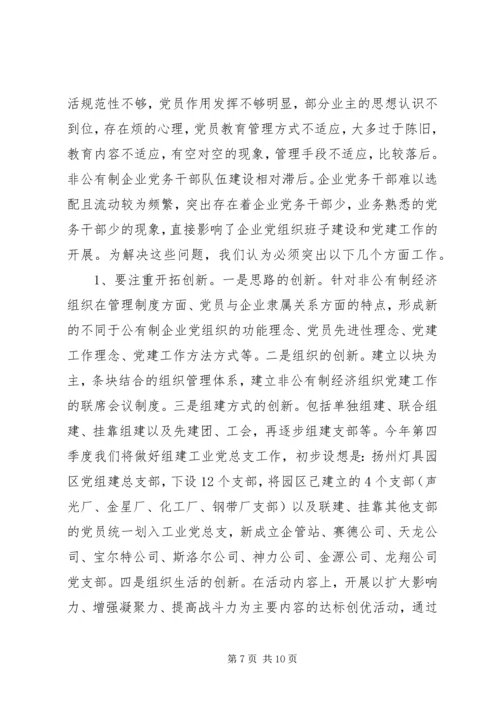 活规范性不够，党员作用发挥不够明显，部分业主的思想认识不到位，存在烦的心理，党员教育管理方式不适应，大多过于陈旧，教育内容不适应，有空对空的现象，管理手段不适应，比较落后。非公有制企业党务干部队伍建设相对滞后。企业党务干部难以选配且流动较为频繁，突出存在着企业党务干部少，业务熟悉的党务干部少的现象，直接影响了企业党组织班子建设和党建工作的开展。为解决这些问题，我们认为必须突出以下几个方面工作。

1、要注重开拓创新。一是思路的创新。针对非公有制经济组织在管理制度方面、党员与企业隶属关系方面的特点，形成新的不同于公有制企业党组织的功能理念、党员先进性理念、党建工作理念、党建工作方法方式等。二是组织的创新。建立以块为主，条块结合的组织管理体系，建立非公有制经济组织党建工作的联席会议制度。三是组建方式的创新。包括单独组建、联合组建、挂靠组建以及先建团、工会，再逐步组建支部等。今年第四季度我们将做好组建工业党总支工作，初步设想是：扬州灯具园区党组建总支部，下设12个支部，将园区已建立的4个支部（声光厂、金星厂、化工厂、钢带厂支部）以及联建、挂靠其他支部的党员统一划入工业党总支，新成立企管站、赛德公司、天龙公司、宝尔特公司、斯洛尔公司、神力公司、金源公司、龙翔公司党支部。四是组织生活的创新。在活动内容上，开展以扩大影响力、增强凝聚力、提高战斗力为主要内容的达标创优活动，通过

第7页 共10页